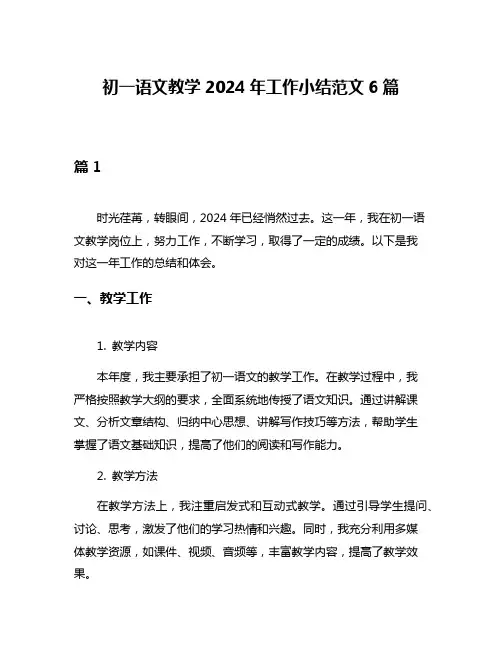 初一语文教学 2024 年工作小结范文 6 篇

篇 1

时光荏苒，转眼间，2024 年已经悄然过去。这一年，我在初一语文教学岗位上，努力工作，不断学习，取得了一定的成绩。以下是我对这一年工作的总结和体会。

一、教学工作

1. 教学内容

本年度，我主要承担了初一语文的教学工作。在教学过程中，我严格按照教学大纲的要求，全面系统地传授了语文知识。通过讲解课文、分析文章结构、归纳中心思想、讲解写作技巧等方法，帮助学生掌握了语文基础知识，提高了他们的阅读和写作能力。

2. 教学方法

在教学方法上，我注重启发式和互动式教学。通过引导学生提问、讨论、思考，激发了他们的学习热情和兴趣。同时，我充分利用多媒体教学资源，如课件、视频、音频等，丰富教学内容，提高了教学效果。